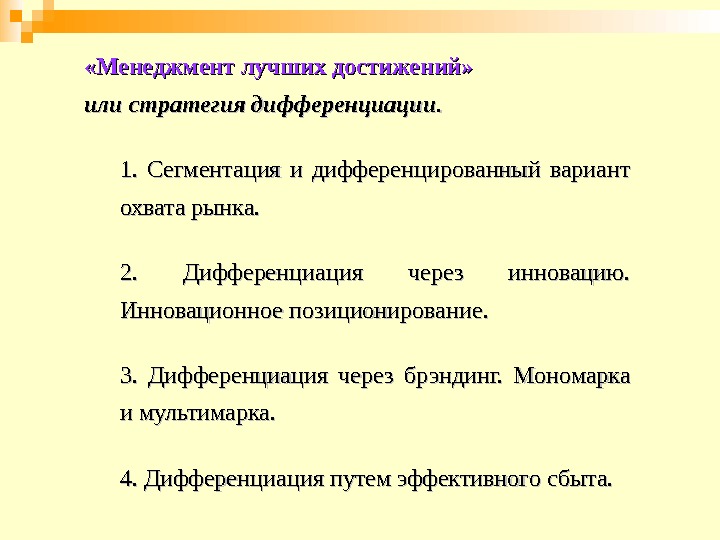 «Менеджмент лучших достижений»
или стратегия дифференциации.

1. Сегментация и дифференцированный вариант охвата рынка.

2. Дифференциация через инновацию. Инновационное позиционирование.

3. Дифференциация через брэндинг. Мономарка и мультимарка.

4. Дифференциация путем эффективного сбыта.